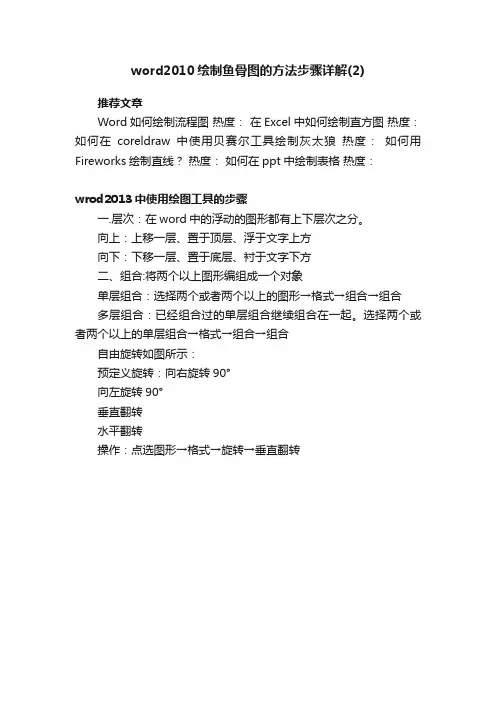 word2010 绘制鱼骨图的方法步骤详解(2)

推荐文章

Word 如何绘制流程图 热度： 在 Excel 中如何绘制直方图 热度： 如何在 coreldraw 中使用贝赛尔工具绘制灰太狼 热度： 如何用 Fireworks 绘制直线？ 热度： 如何在 ppt 中绘制表格 热度：

wrod2013 中使用绘图工具的步骤

一.层次：在 word 中的浮动的图形都有上下层次之分。

向上：上移一层、置于顶层、浮于文字上方

向下：下移一层、置于底层、衬于文字下方

二、组合:将两个以上图形编组成一个对象

单层组合：选择两个或者两个以上的图形→格式→组合→组合

多层组合：已经组合过的单层组合继续组合在一起。选择两个或者两个以上的单层组合→格式→组合→组合

自由旋转如图所示：

预定义旋转：向右旋转 90°

向左旋转 90°

垂直翻转

水平翻转

操作：点选图形→格式→旋转→垂直翻转